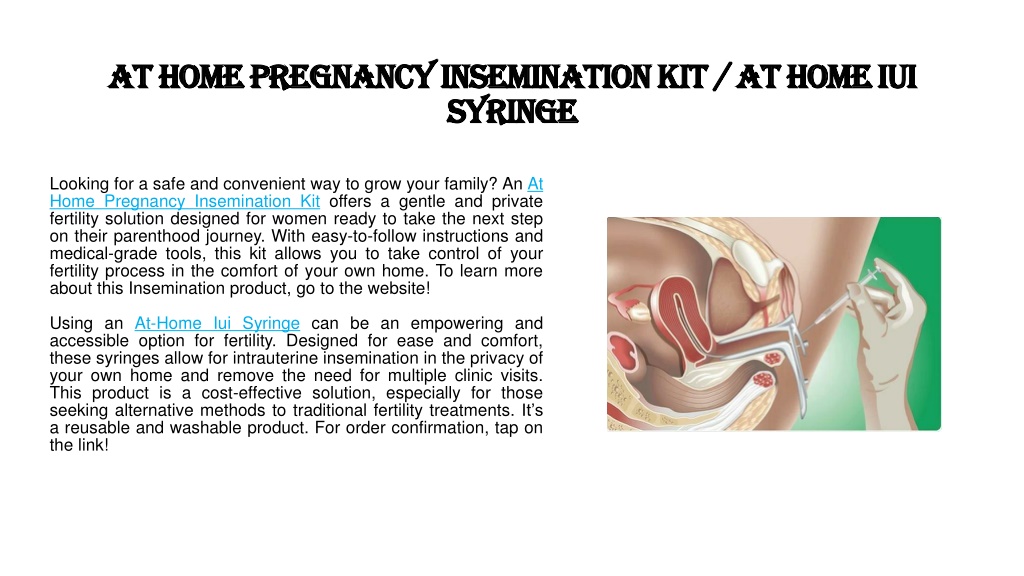 AT HOME PREGNANCY INSEMINATION KIT / AT HOME IUI SYRINGE

Looking for a safe and convenient way to grow your family? An At Home Pregnancy Insemination Kit offers a gentle and private fertility solution designed for women ready to take the next step on their parenthood journey. With easy-to-follow instructions and medical-grade tools, this kit allows you to take control of your fertility process in the comfort of your own home. To learn more about this Insemination product, go to the website!

Using an At-Home Iui Syringe can be an empowering and accessible option for fertility. Designed for ease and comfort, these syringes allow for intrauterine insemination in the privacy of your own home and remove the need for multiple clinic visits. This product is a cost-effective solution, especially for those seeking alternative methods to traditional fertility treatments. It's a reusable and washable product. For order confirmation, tap on the link!